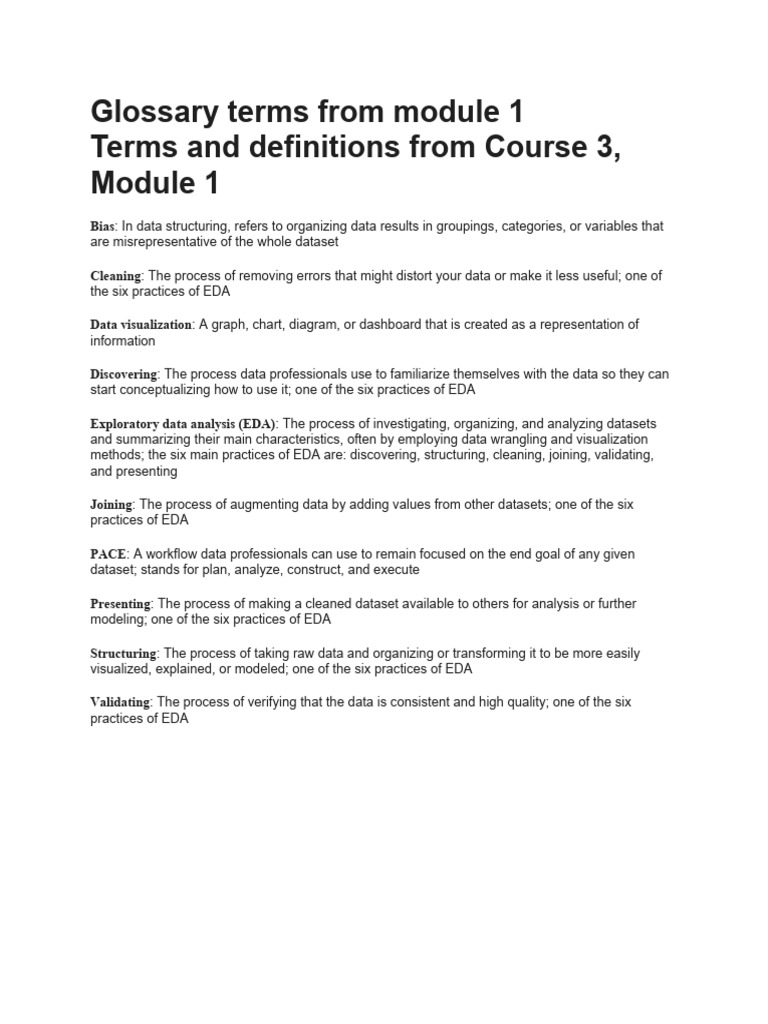 Glossary terms from module 1
Terms and definitions from Course 3, Module 1

Bias: In data structuring, refers to organizing data results in groupings, categories, or variables that are misrepresentative of the whole dataset

Cleaning: The process of removing errors that might distort your data or make it less useful; one of the six practices of EDA

Data visualization: A graph, chart, diagram, or dashboard that is created as a representation of information

Discovering: The process data professionals use to familiarize themselves with the data so they can start conceptualizing how to use it; one of the six practices of EDA

Exploratory data analysis (EDA): The process of investigating, organizing, and analyzing datasets and summarizing their main characteristics, often by employing data wrangling and visualization methods; the six main practices of EDA are: discovering, structuring, cleaning, joining, validating, and presenting

Joining: The process of augmenting data by adding values from other datasets; one of the six practices of EDA

PACE: A workflow data professionals can use to remain focused on the end goal of any given dataset; stands for plan, analyze, construct, and execute

Presenting: The process of making a cleaned dataset available to others for analysis or further modeling; one of the six practices of EDA

Structuring: The process of taking raw data and organizing or transforming it to be more easily visualized, explained, or modeled; one of the six practices of EDA

Validating: The process of verifying that the data is consistent and high quality; one of the six practices of EDA